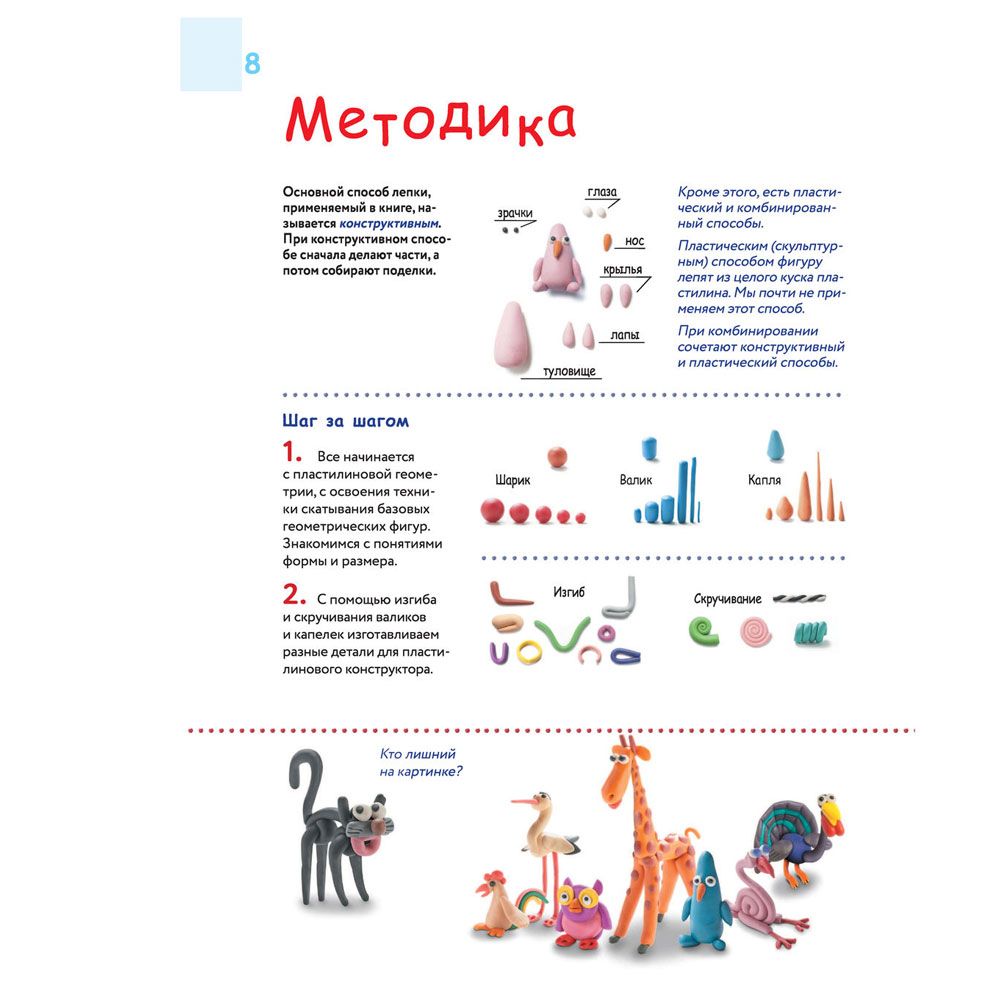 8

Методика

Основной способ лепки, применяемый в книге, называется конструктивным. При конструктивном способе сначала делают части, а потом собирают поделки.

глаза
зрачки
нос
крылья
лапы
туловище

Кроме этого, есть пластический и комбинированный способы.

Пластическим (скульптурным) способом фигуру лепят из целого куска пластилина. Мы почти не применяем этот способ.

При комбинировании сочетают конструктивный и пластический способы.

Шаг за шагом

1. Все начинается с пластилиновой геометрии, с освоения техники скатывания базовых геометрических фигур. Знакомимся с понятиями формы и размера.

Шарик
Валик
Капля

2. С помощью изгиба и скручивания валиков и капелек изготавливаем разные детали для пластилинового конструктора.

Изгиб
Скручивание

Кто лишний на картинке?